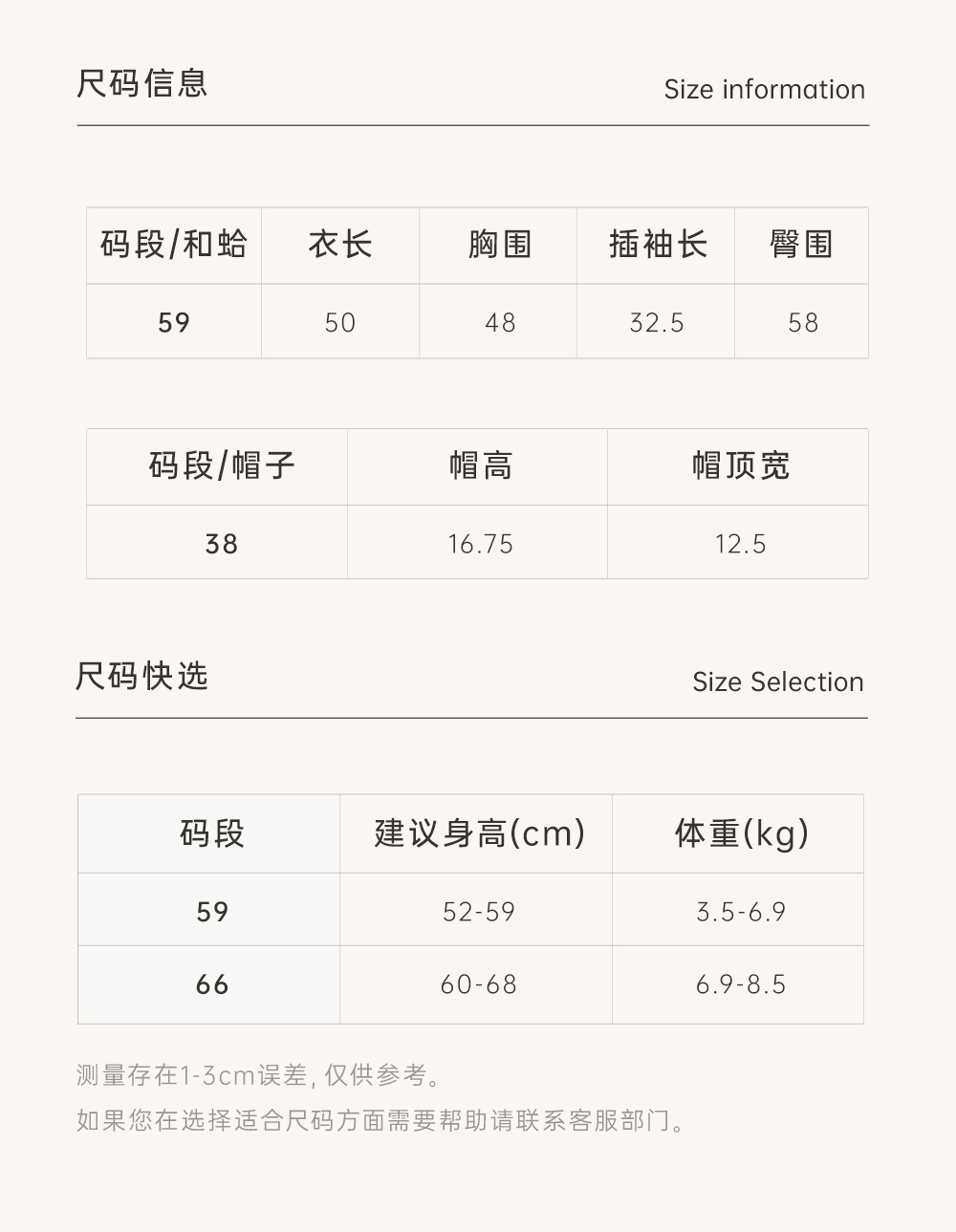 尺码信息

Size information

| 码段/和蛤 | 衣长 | 胸围 | 插袖长 | 臀围 |
|---|---|---|---|---|
| 59 | 50 | 48 | 32.5 | 58 |

| 码段/帽子 | 帽高 | 帽顶宽 |
|---|---|---|
| 38 | 16.75 | 12.5 |

尺码快选

Size Selection

| 码段 | 建议身高(cm) | 体重(kg) |
|---|---|---|
| 59 | 52-59 | 3.5-6.9 |
| 66 | 60-68 | 6.9-8.5 |

测量存在1-3cm误差,仅供参考。

如果您在选择适合尺码方面需要帮助请联系客服部门。